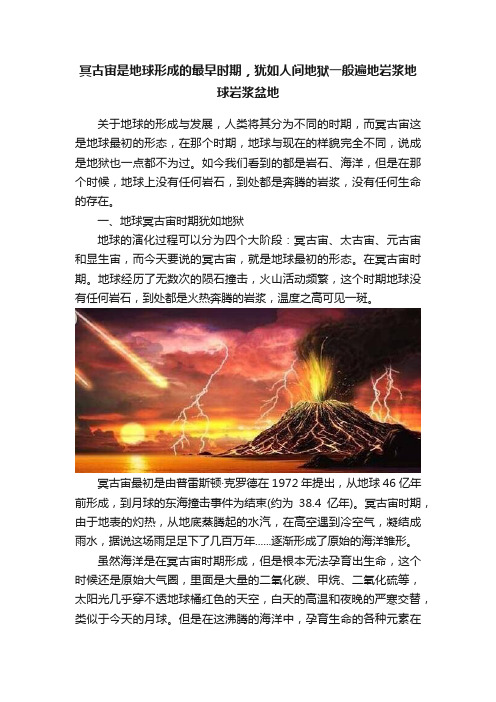 冥古宙是地球形成的最早时期，犹如人间地狱一般遍地岩浆地球岩浆盆地

关于地球的形成与发展，人类将其分为不同的时期，而冥古宙这是地球最初的形态，在那个时期，地球与现在的样貌完全不同，说成是地狱也一点都不为过。如今我们看到的都是岩石、海洋，但是在那个时候，地球上没有任何岩石，到处都是奔腾的岩浆，没有任何生命的存在。

一、地球冥古宙时期犹如地狱

地球的演化过程可以分为四个大阶段：冥古宙、太古宙、元古宙和显生宙，而今天要说的冥古宙，就是地球最初的形态。在冥古宙时期。地球经历了无数次的陨石撞击，火山活动频繁，这个时期地球没有任何岩石，到处都是火热奔腾的岩浆，温度之高可见一斑。

冥古宙最初是由普雷斯顿·克罗德在 1972 年提出，从地球 46 亿年前形成，到月球的东海撞击事件为结束(约为 38.4 亿年)。冥古宙时期，由于地表的灼热，从地底蒸腾起的水汽，在高空遇到冷空气，凝结成雨水，据说这场雨足足下了几百万年……逐渐形成了原始的海洋雏形。

虽然海洋是在冥古宙时期形成，但是根本无法孕育出生命，这个时候还是原始大气圈，里面是大量的二氧化碳、甲烷、二氧化硫等，太阳光几乎穿不透地球橘红色的天空，白天的高温和夜晚的严寒交替，类似于今天的月球。但是在这沸腾的海洋中，孕育生命的各种元素在